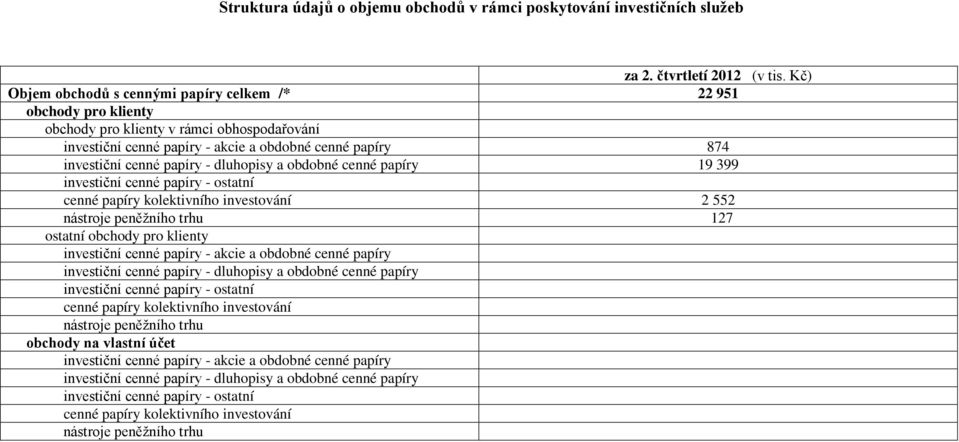 Struktura údajů o objemu obchodů v rámci poskytování investičních služeb

| | za 2. čtvrtletí 2012 (v tis. Kč) |
|---|---|
| Objem obchodů s cennými papíry celkem /* | 22 951 |
| obchody pro klienty | |
| obchody pro klienty v rámci obhospodařování | |
| investiční cenné papíry - akcie a obdobné cenné papíry | 874 |
| investiční cenné papíry - dluhopisy a obdobné cenné papíry | 19 399 |
| investiční cenné papíry - ostatní | |
| cenné papíry kolektivního investování | 2 552 |
| nástroje peněžního trhu | 127 |
| ostatní obchody pro klienty | |
| investiční cenné papíry - akcie a obdobné cenné papíry | |
| investiční cenné papíry - dluhopisy a obdobné cenné papíry | |
| investiční cenné papíry - ostatní | |
| cenné papíry kolektivního investování | |
| nástroje peněžního trhu | |
| obchody na vlastní účet | |
| investiční cenné papíry - akcie a obdobné cenné papíry | |
| investiční cenné papíry - dluhopisy a obdobné cenné papíry | |
| investiční cenné papíry - ostatní | |
| cenné papíry kolektivního investování | |
| nástroje peněžního trhu | |